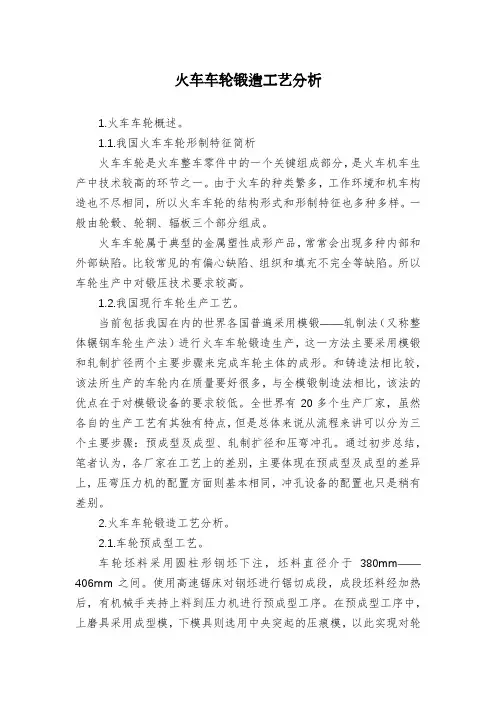 火车车轮锻造工艺分析

1.火车车轮概述。

1.1.我国火车车轮形制特征简析

火车车轮是火车整车零件中的一个关键组成部分，是火车机车生产中技术较高的环节之一。由于火车的种类繁多，工作环境和机车构造也不尽相同，所以火车车轮的结构形式和形制特征也多种多样。一般由轮毂、轮辋、辐板三个部分组成。

火车车轮属于典型的金属塑性成形产品，常常会出现多种内部和外部缺陷。比较常见的有偏心缺陷、组织和填充不完全等缺陷。所以车轮生产中对锻压技术要求较高。

1.2.我国现行车轮生产工艺。

当前包括我国在内的世界各国普遍采用模锻——轧制法（又称整体辗钢车轮生产法）进行火车车轮锻造生产，这一方法主要采用模锻和轧制扩径两个主要步骤来完成车轮主体的成形。和铸造法相比较，该法所生产的车轮内在质量要好很多，与全模锻制造法相比，该法的优点在于对模锻设备的要求较低。全世界有 20 多个生产厂家，虽然各自的生产工艺有其独有特点，但是总体来说从流程来讲可以分为三个主要步骤：预成型及成型、轧制扩径和压弯冲孔。通过初步总结，笔者认为，各厂家在工艺上的差别，主要体现在预成型及成型的差异上，压弯压力机的配置方面则基本相同，冲孔设备的配置也只是稍有差别。

2.火车车轮锻造工艺分析。

2.1.车轮预成型工艺。

车轮坯料采用圆柱形钢坯下注，坯料直径介于 380mm——406mm 之间。使用高速锯床对钢坯进行锯切成段，成段坯料经加热后，有机械手夹持上料到压力机进行预成型工序。在预成型工序中，上磨具采用成型模，下模具则选用中央突起的压痕模，以此实现对轮